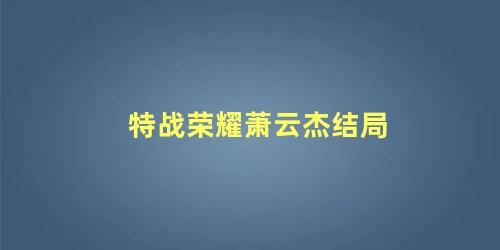 特战荣耀萧云杰结局